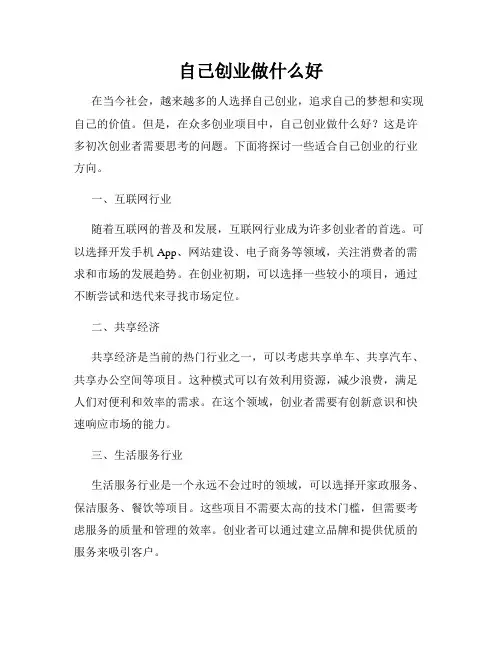 自己创业做什么好

在当今社会，越来越多的人选择自己创业，追求自己的梦想和实现自己的价值。但是，在众多创业项目中，自己创业做什么好？这是许多初次创业者需要思考的问题。下面将探讨一些适合自己创业的行业方向。

一、互联网行业

随着互联网的普及和发展，互联网行业成为许多创业者的首选。可以选择开发手机 App、网站建设、电子商务等领域，关注消费者的需求和市场的发展趋势。在创业初期，可以选择一些较小的项目，通过不断尝试和迭代来寻找市场定位。

二、共享经济

共享经济是当前的热门行业之一，可以考虑共享单车、共享汽车、共享办公空间等项目。这种模式可以有效利用资源，减少浪费，满足人们对便利和效率的需求。在这个领域，创业者需要有创新意识和快速响应市场的能力。

三、生活服务行业

生活服务行业是一个永远不会过时的领域，可以选择开家政服务、保洁服务、餐饮等项目。这些项目不需要太高的技术门槛，但需要考虑服务的质量和管理的效率。创业者可以通过建立品牌和提供优质的服务来吸引客户。